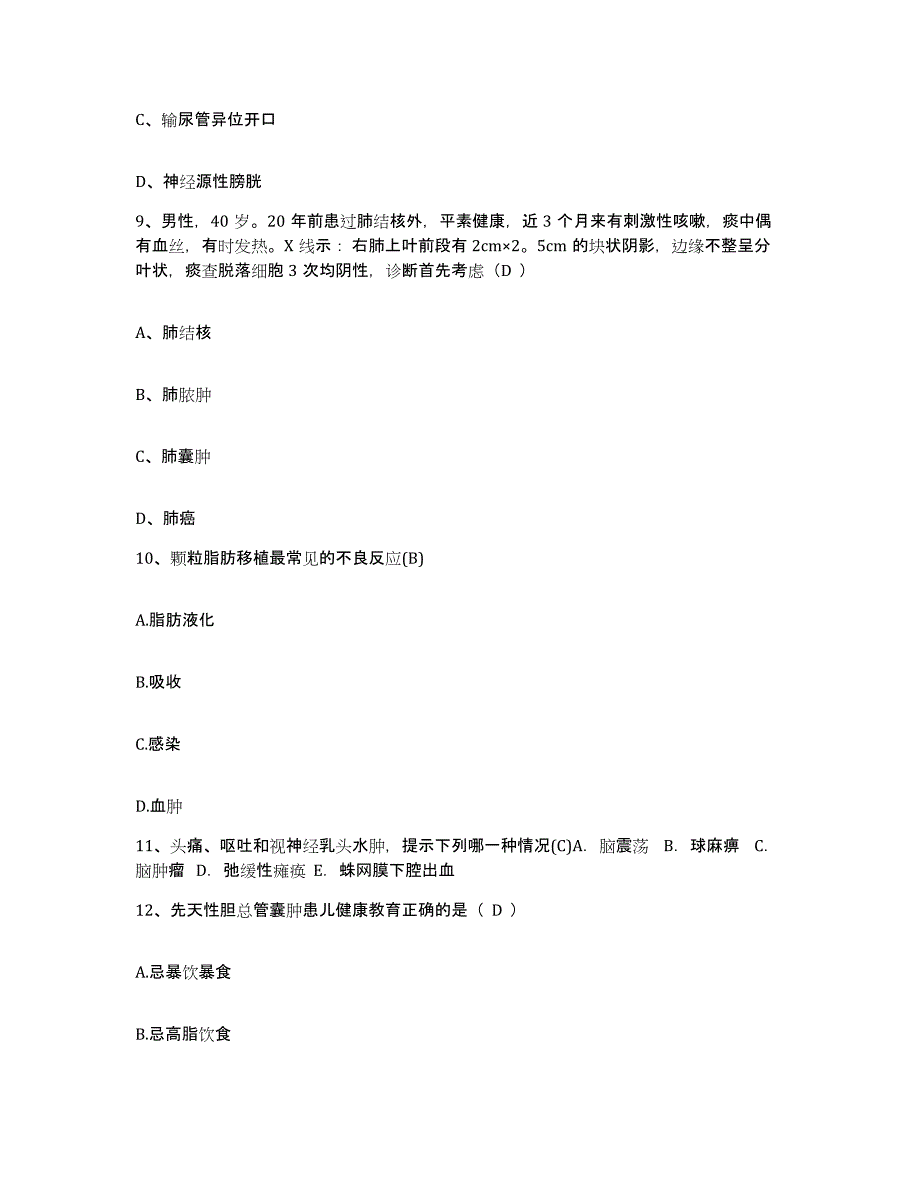 C、输尿管异位开口

D、神经源性膀胱

9、男性，40 岁。20 年前患过肺结核外，平素健康，近 3 个月来有刺激性咳嗽，痰中偶有血丝，有时发热。X 线示：右肺上叶前段有 2cm×2。5cm 的块状阴影，边缘不整呈分叶状，痰查脱落细胞 3 次均阴性，诊断首先考虑（D ）

A、肺结核

B、肺脓肿

C、肺囊肿

D、肺癌

10、颗粒脂肪移植最常见的不良反应(B)

A.脂肪液化

B.吸收

C.感染

D.血肿

11、头痛、呕吐和视神经乳头水肿，提示下列哪一种情况(C)A. 脑震荡 B. 球麻痹 C. 脑肿瘤 D. 弛缓性瘫痪 E. 蛛网膜下腔出血

12、先天性胆总管囊肿患儿健康教育正确的是（ D ）

A.忌暴饮暴食

B.忌高脂饮食